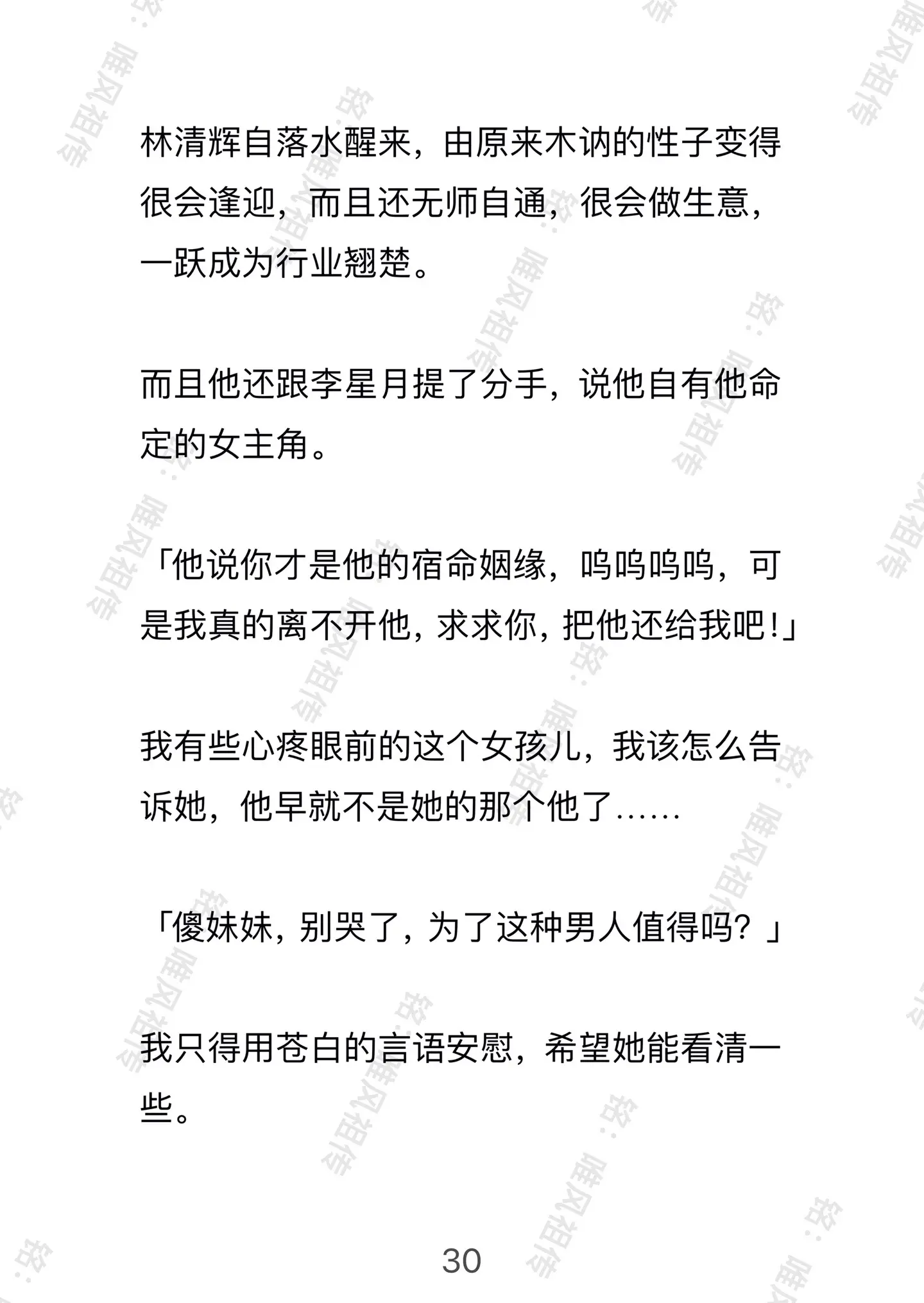 林清辉自落水醒来，由原来木讷的性子变得很会逢迎，而且还无师自通，很会做生意，一跃成为行业翘楚。

而且他还跟李星月提了分手，说他自有他命定的女主角。

「他说你才是他的宿命姻缘，呜呜呜呜，可是我真的离不开他，求求你，把他还给我吧！」

我有些心疼眼前的这个女孩儿，我该怎么告诉她，他早就不是她的那个他了……

「傻妹妹，别哭了，为了这种男人值得吗？」

我只得用苍白的言语安慰，希望她能看清一些。

30